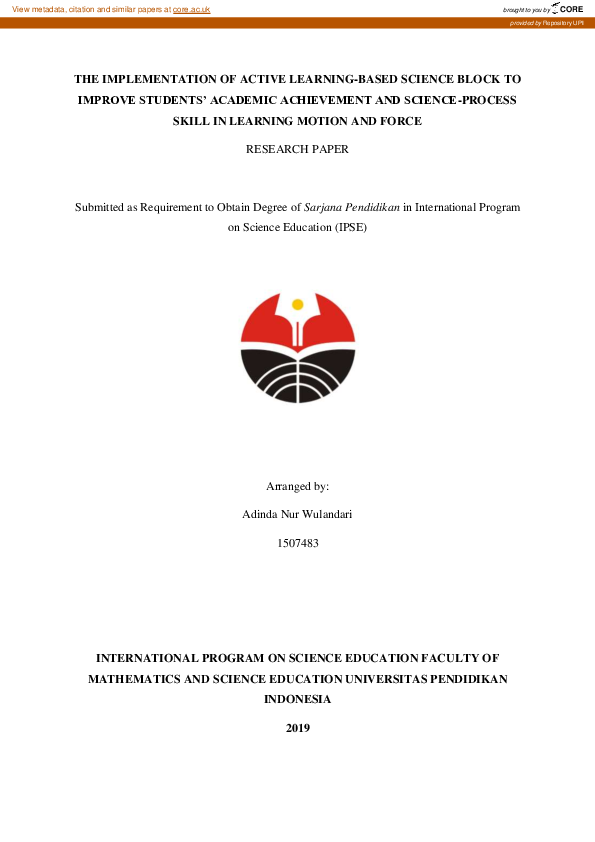 View metadata, citation and similar papers at core.ac.uk

brought to you by CORE

provided by Repository UPI

THE IMPLEMENTATION OF ACTIVE LEARNING-BASED SCIENCE BLOCK TO IMPROVE STUDENTS' ACADEMIC ACHIEVEMENT AND SCIENCE-PROCESS SKILL IN LEARNING MOTION AND FORCE

RESEARCH PAPER

Submitted as Requirement to Obtain Degree of Sarjana Pendidikan in International Program on Science Education (IPSE)

Arranged by:

Adinda Nur Wulandari

1507483

INTERNATIONAL PROGRAM ON SCIENCE EDUCATION FACULTY OF MATHEMATICS AND SCIENCE EDUCATION UNIVERSITAS PENDIDIKAN INDONESIA

2019